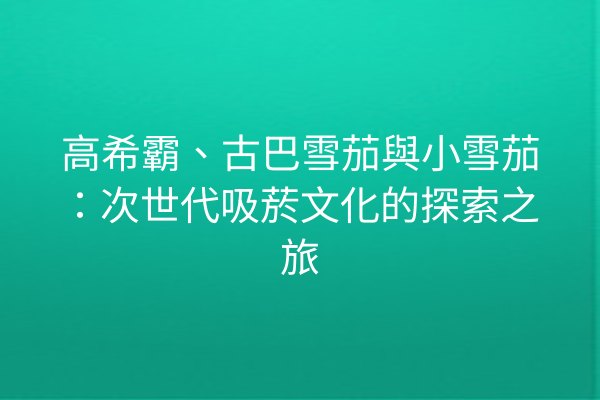 高希霸、古巴雪茄與小雪茄：次世代吸菸文化的探索之旅